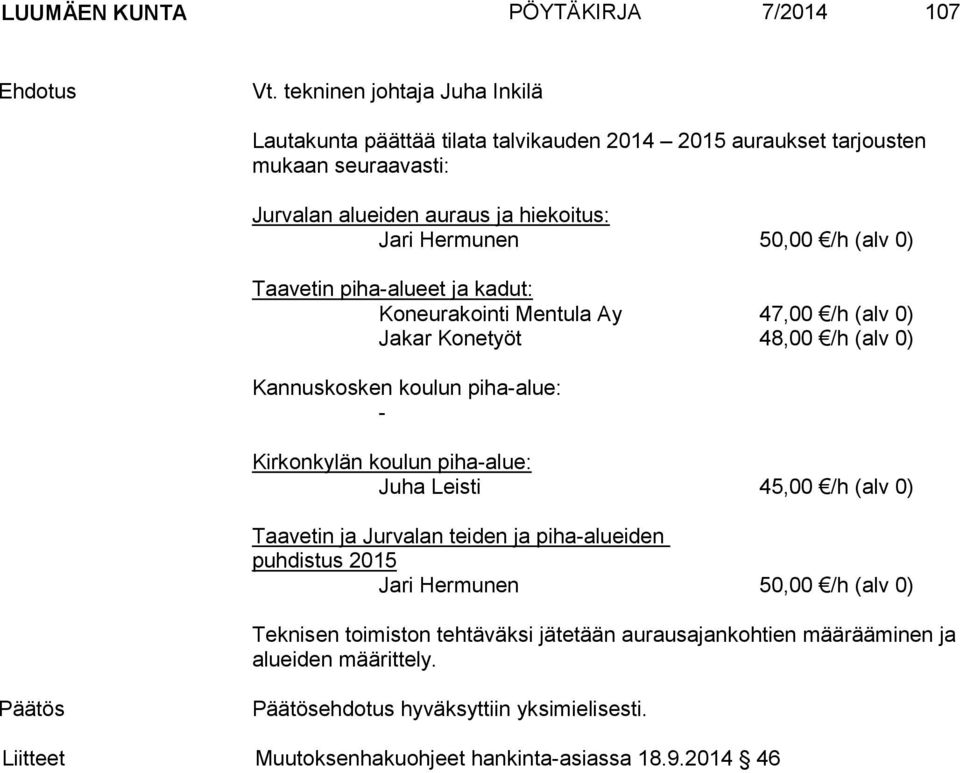 LUUMÄEN KUNTA PÖYTÄKIRJA 7/2014 107

Ehdotus

Vt. tekninen johtaja Juha Inkilä

Lautakunta päättää tilata talvikauden 2014 – 2015 auraukset tarjousten mukaan seuraavasti:

Jurvalan alueiden auraus ja hiekoitus:
Jari Hermunen 50,00 €/h (alv 0)

Taavetin piha-alueet ja kadut:
Koneurakointi Mentula Ay 47,00 €/h (alv 0)
Jakar Konetyöt 48,00 €/h (alv 0)

Kannuskosken koulun piha-alue:
-

Kirkonkylän koulun piha-alue:
Juha Leisti 45,00 €/h (alv 0)

Taavetin ja Jurvalan teiden ja piha-alueiden puhdistus 2015
Jari Hermunen 50,00 €/h (alv 0)

Teknisen toimiston tehtäväksi jätetään aurausajankohtien määrääminen ja alueiden määrittely.

Päätös

Päätösehdotus hyväksyttiin yksimielisesti.

Liitteet

Muutoksenhakuohjeet hankinta-asiassa 18.9.2014 § 46